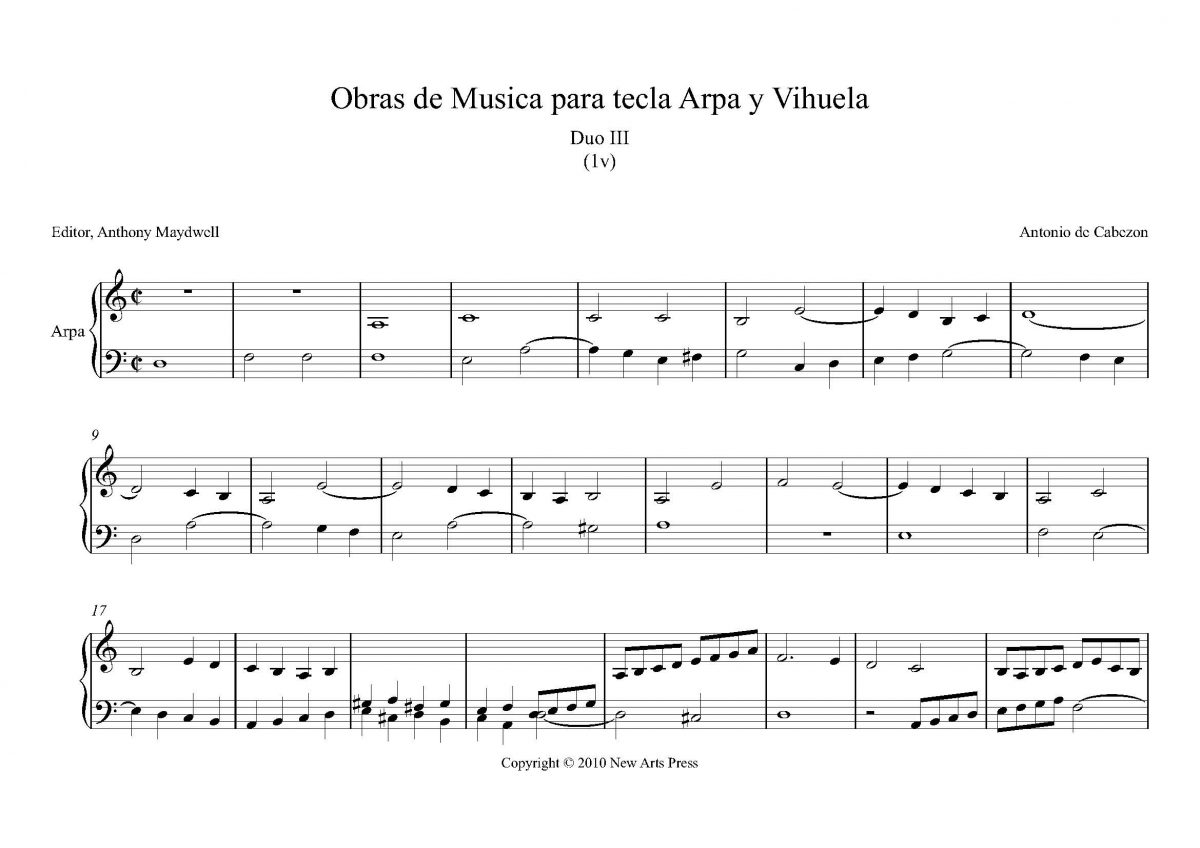 Obras de Musica para tecla Arpa y Vihuela

Duo III
(1v)

Editor, Anthony Maydwell

Antonio de Cabezon

Arpa

9

17

Copyright © 2010 New Arts Press